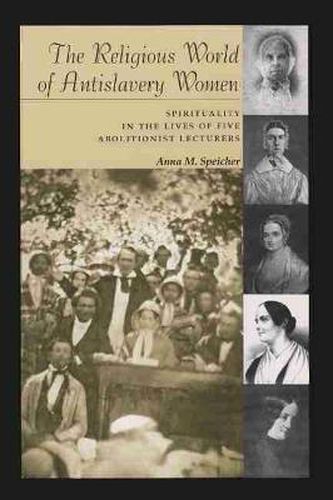 The Religious World of Antislavery Women

SPIRITUALITY IN THE LIVES OF FIVE ABOLITIONIST LECTURERS

Anna M. Speicher